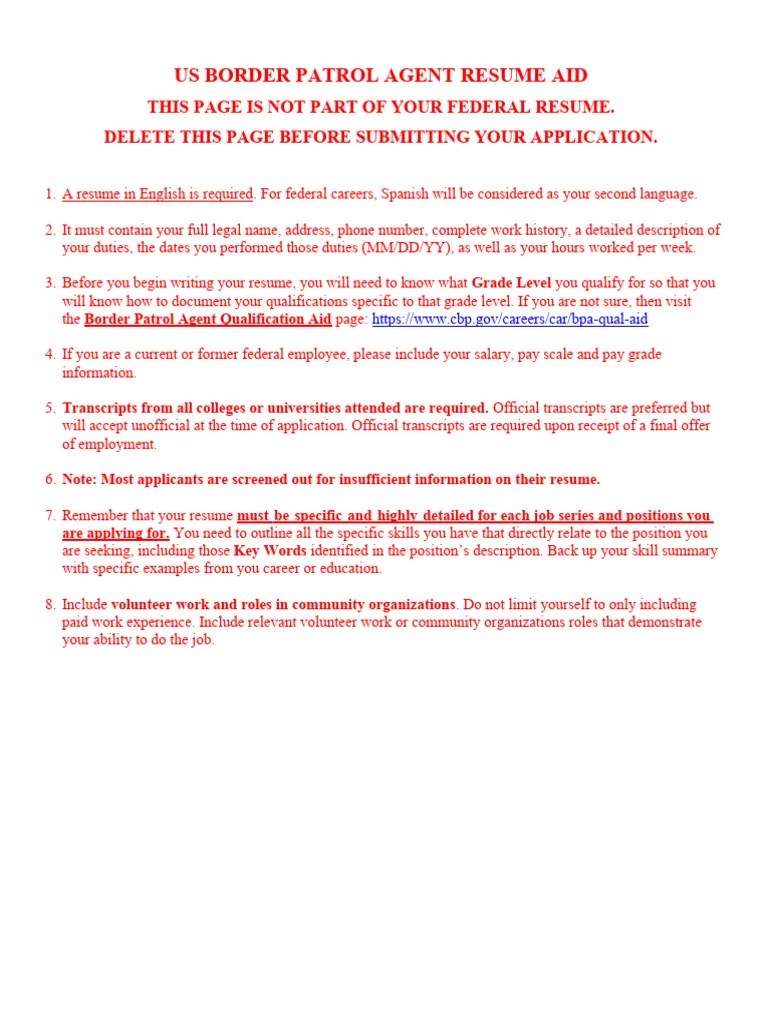 US BORDER PATROL AGENT RESUME AID
THIS PAGE IS NOT PART OF YOUR FEDERAL RESUME.
DELETE THIS PAGE BEFORE SUBMITTING YOUR APPLICATION.

1. A resume in English is required. For federal careers, Spanish will be considered as your second language.

2. It must contain your full legal name, address, phone number, complete work history, a detailed description of your duties, the dates you performed those duties (MM/DD/YY), as well as your hours worked per week.

3. Before you begin writing your resume, you will need to know what Grade Level you qualify for so that you will know how to document your qualifications specific to that grade level. If you are not sure, then visit the Border Patrol Agent Qualification Aid page: https://www.cbp.gov/careers/car/bpa-qual-aid

4. If you are a current or former federal employee, please include your salary, pay scale and pay grade information.

5. Transcripts from all colleges or universities attended are required. Official transcripts are preferred but will accept unofficial at the time of application. Official transcripts are required upon receipt of a final offer of employment.

6. Note: Most applicants are screened out for insufficient information on their resume.

7. Remember that your resume must be specific and highly detailed for each job series and positions you are applying for. You need to outline all the specific skills you have that directly relate to the position you are seeking, including those Key Words identified in the position's description. Back up your skill summary with specific examples from you career or education.

8. Include volunteer work and roles in community organizations. Do not limit yourself to only including paid work experience. Include relevant volunteer work or community organizations roles that demonstrate your ability to do the job.